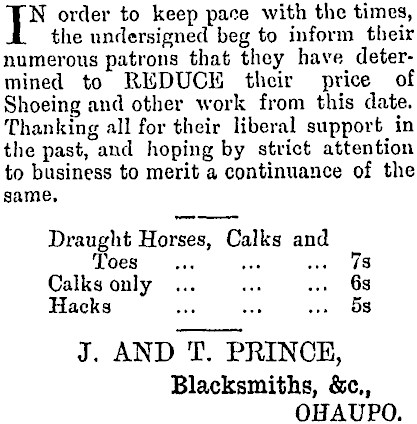 IN order to keep pace with the times, the undersigned beg to inform their numerous patrons that they have determined to REDUCE their price of Shoeing and other work from this date. Thanking all for their liberal support in the past, and hoping by strict attention to business to merit a continuance of the same.

Draught Horses, Calks and Toes 7s
Calks only 6s
Hacks 5s

J. AND T. PRINCE,
Blacksmiths, &c.,
OHAUPO.